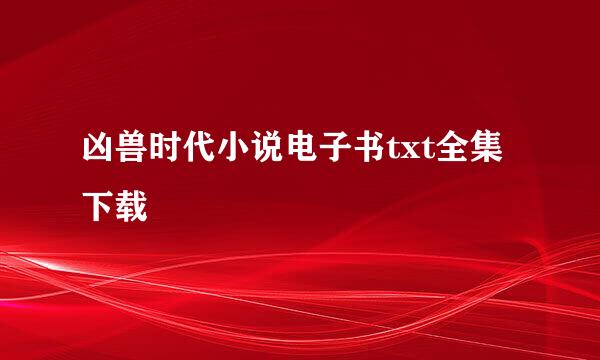 凶兽时代小说电子书txt全集下载